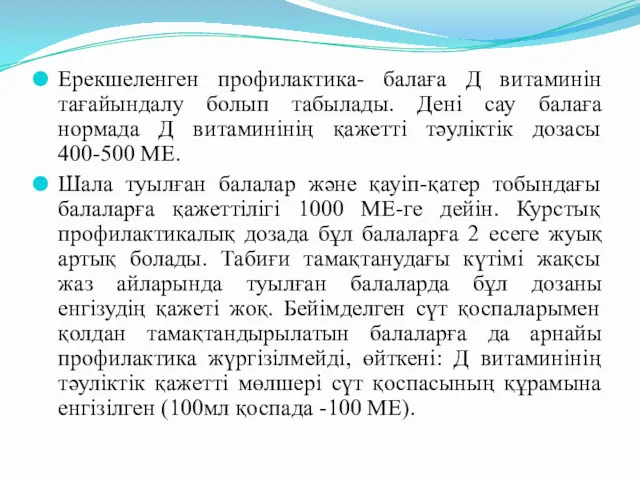 Ерекшеленген профилактика- балаға Д витаминін тағайындалу болып табылады. Дені сау балаға нормада Д витаминінің қажетті тәуліктік дозасы 400-500 МЕ.

Шала туылған балалар және қауіп-қатер тобындағы балаларға қажеттілігі 1000 МЕ-ге дейін. Курстық профилактикалық дозада бұл балаларға 2 есеге жуық артық болады. Табиғи тамақтанудағы күтімі жақсы жаз айларында туылған балаларда бұл дозаны енгізудің қажеті жоқ. Бейімделген сүт қоспаларымен қолдан тамақтандырылатын балаларға да арнайы профилактика жүргізілмейді, өйткені: Д витаминінің тәуліктік қажетті мөлшері сүт қоспасының құрамына енгізілген (100мл қоспада -100 МЕ).